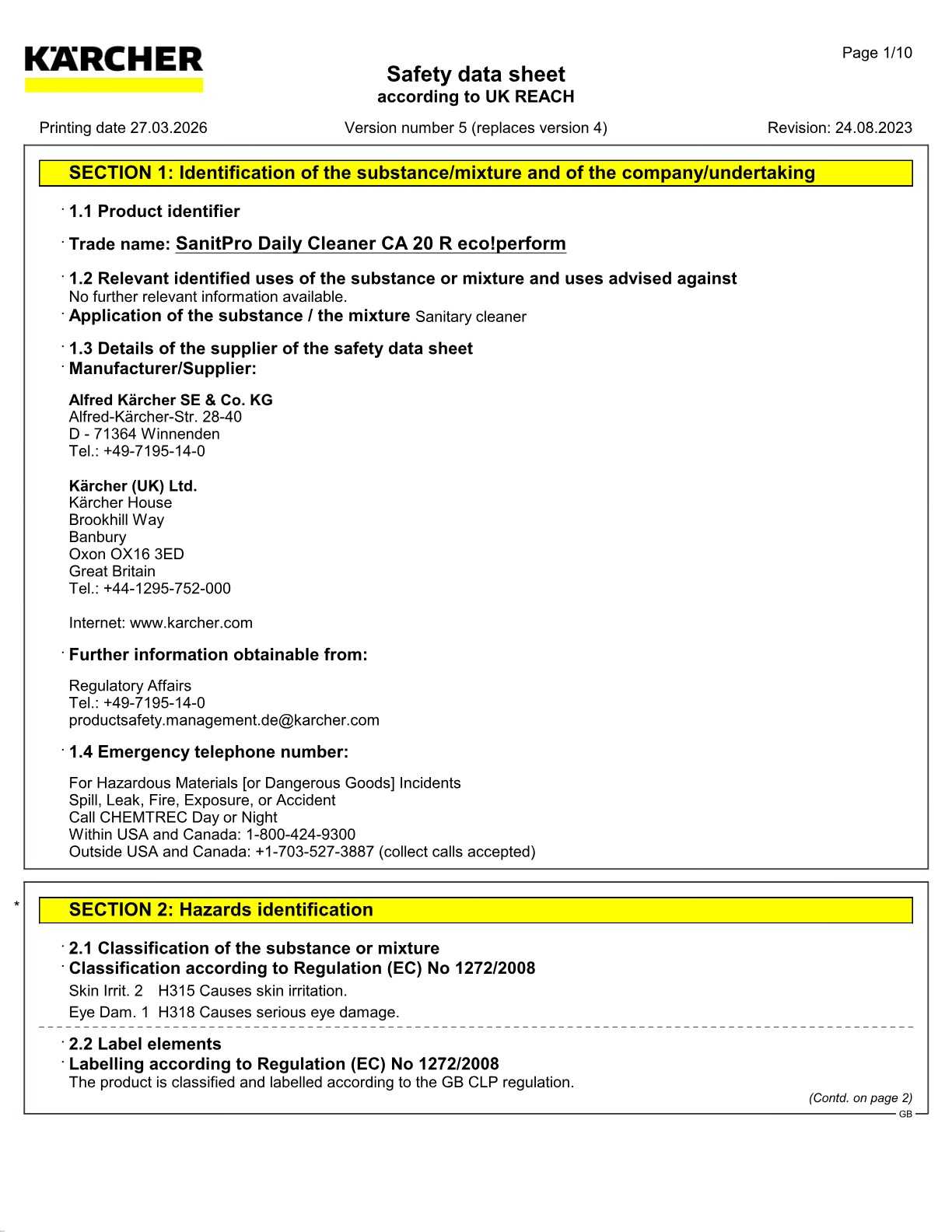 KÄRCHER

Page 1/10

Safety data sheet
according to UK REACH

Printing date 27.03.2026 Version number 5 (replaces version 4) Revision: 24.08.2023

SECTION 1: Identification of the substance/mixture and of the company/undertaking

· 1.1 Product identifier

· Trade name: SanitPro Daily Cleaner CA 20 R eco!perform

· 1.2 Relevant identified uses of the substance or mixture and uses advised against
No further relevant information available.
· Application of the substance / the mixture Sanitary cleaner

· 1.3 Details of the supplier of the safety data sheet
· Manufacturer/Supplier:

Alfred Kärcher SE & Co. KG
Alfred-Kärcher-Str. 28-40
D - 71364 Winnenden
Tel.: +49-7195-14-0

Kärcher (UK) Ltd.
Kärcher House
Brookhill Way
Banbury
Oxon OX16 3ED
Great Britain
Tel.: +44-1295-752-000

Internet: www.karcher.com

· Further information obtainable from:

Regulatory Affairs
Tel.: +49-7195-14-0
productsafety.management.de@karcher.com

· 1.4 Emergency telephone number:

For Hazardous Materials [or Dangerous Goods] Incidents
Spill, Leak, Fire, Exposure, or Accident
Call CHEMTREC Day or Night
Within USA and Canada: 1-800-424-9300
Outside USA and Canada: +1-703-527-3887 (collect calls accepted)

* SECTION 2: Hazards identification

· 2.1 Classification of the substance or mixture
· Classification according to Regulation (EC) No 1272/2008
Skin Irrit. 2 H315 Causes skin irritation.
Eye Dam. 1 H318 Causes serious eye damage.

· 2.2 Label elements
· Labelling according to Regulation (EC) No 1272/2008
The product is classified and labelled according to the GB CLP regulation.

(Contd. on page 2)
GB